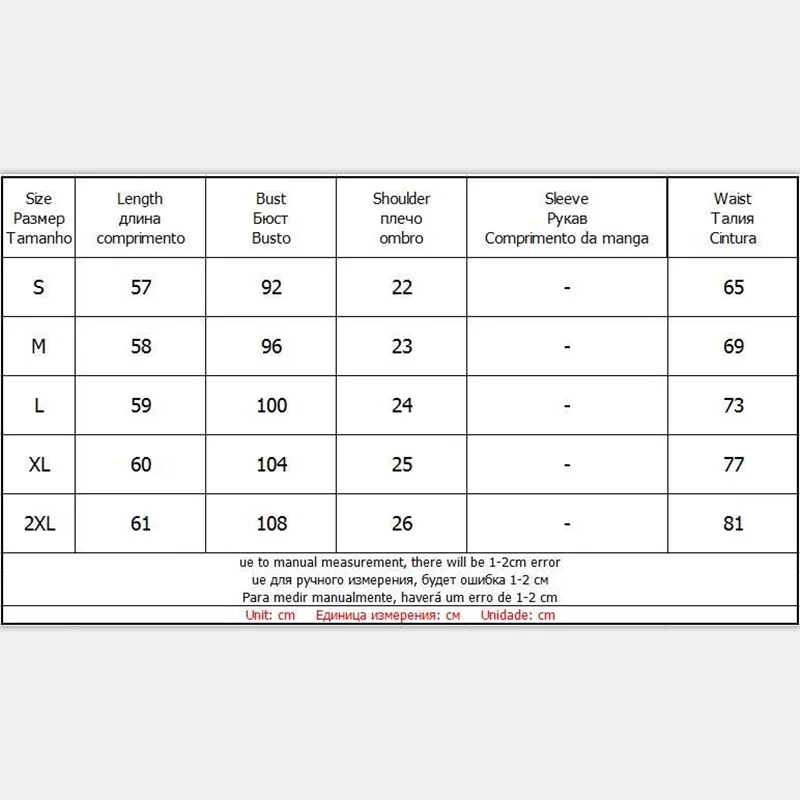 | Size Размер Tamanho | Length длина comprimento | Bust Бюст Busto | Shoulder плечо ombro | Sleeve Рукав Comprimento da manga | Waist Талия Cintura |
|---|---|---|---|---|---|
| S | 57 | 92 | 22 | - | 65 |
| M | 58 | 96 | 23 | - | 69 |
| L | 59 | 100 | 24 | - | 73 |
| XL | 60 | 104 | 25 | - | 77 |
| 2XL | 61 | 108 | 26 | - | 81 |

ue to manual measurement, there will be 1-2cm error
ue для ручного измерения, будет ошибка 1-2 см
Para medir manualmente, haverá um erro de 1-2 cm
Unit: cm Единица измерения: см Unidade: cm